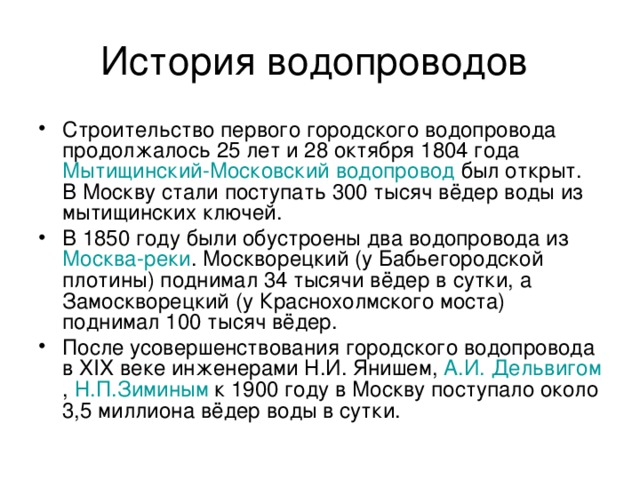 История водопроводов

• Строительство первого городского водопровода продолжалось 25 лет и 28 октября 1804 года Мытищинский-Московский водопровод был открыт. В Москву стали поступать 300 тысяч вёдер воды из мытищинских ключей.

• В 1850 году были обустроены два водопровода из Москва-реки. Москворецкий (у Бабьегородской плотины) поднимал 34 тысячи вёдер в сутки, а Замоскворецкий (у Краснохолмского моста) поднимал 100 тысяч вёдер.

• После усовершенствования городского водопровода в XIX веке инженерами Н.И. Янишем, А.И. Дельвигом , Н.П.Зиминым к 1900 году в Москву поступало около 3,5 миллиона вёдер воды в сутки.